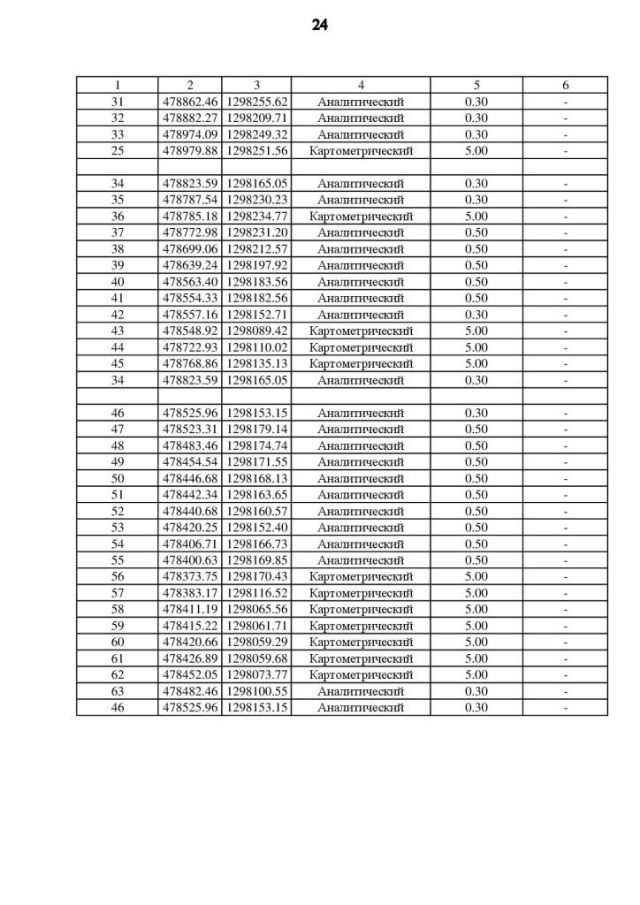 24

| 1 | 2 | 3 | 4 | 5 | 6 |
|---|---|---|---|---|---|
| 31 | 478862.46 | 1298255.62 | Аналитический | 0.30 | - |
| 32 | 478882.27 | 1298209.71 | Аналитический | 0.30 | - |
| 33 | 478974.09 | 1298249.32 | Аналитический | 0.30 | - |
| 25 | 478979.88 | 1298251.56 | Картометрический | 5.00 | - |
| | | | | | |
| 34 | 478823.59 | 1298165.05 | Аналитический | 0.30 | - |
| 35 | 478787.54 | 1298230.23 | Аналитический | 0.30 | - |
| 36 | 478785.18 | 1298234.77 | Картометрический | 5.00 | - |
| 37 | 478772.98 | 1298231.20 | Аналитический | 0.50 | - |
| 38 | 478699.06 | 1298212.57 | Аналитический | 0.50 | - |
| 39 | 478639.24 | 1298197.92 | Аналитический | 0.50 | - |
| 40 | 478563.40 | 1298183.56 | Аналитический | 0.50 | - |
| 41 | 478554.33 | 1298182.56 | Аналитический | 0.50 | - |
| 42 | 478557.16 | 1298152.71 | Аналитический | 0.30 | - |
| 43 | 478548.92 | 1298089.42 | Картометрический | 5.00 | - |
| 44 | 478722.93 | 1298110.02 | Картометрический | 5.00 | - |
| 45 | 478768.86 | 1298135.13 | Картометрический | 5.00 | - |
| 34 | 478823.59 | 1298165.05 | Аналитический | 0.30 | - |
| | | | | | |
| 46 | 478525.96 | 1298153.15 | Аналитический | 0.30 | - |
| 47 | 478523.31 | 1298179.14 | Аналитический | 0.50 | - |
| 48 | 478483.46 | 1298174.74 | Аналитический | 0.50 | - |
| 49 | 478454.54 | 1298171.55 | Аналитический | 0.50 | - |
| 50 | 478446.68 | 1298168.13 | Аналитический | 0.50 | - |
| 51 | 478442.34 | 1298163.65 | Аналитический | 0.50 | - |
| 52 | 478440.68 | 1298160.57 | Аналитический | 0.50 | - |
| 53 | 478420.25 | 1298152.40 | Аналитический | 0.50 | - |
| 54 | 478406.71 | 1298166.73 | Аналитический | 0.50 | - |
| 55 | 478400.63 | 1298169.85 | Аналитический | 0.50 | - |
| 56 | 478373.75 | 1298170.43 | Картометрический | 5.00 | - |
| 57 | 478383.17 | 1298116.52 | Картометрический | 5.00 | - |
| 58 | 478411.19 | 1298065.56 | Картометрический | 5.00 | - |
| 59 | 478415.22 | 1298061.71 | Картометрический | 5.00 | - |
| 60 | 478420.66 | 1298059.29 | Картометрический | 5.00 | - |
| 61 | 478426.89 | 1298059.68 | Картометрический | 5.00 | - |
| 62 | 478452.05 | 1298073.77 | Картометрический | 5.00 | - |
| 63 | 478482.46 | 1298100.55 | Аналитический | 0.30 | - |
| 46 | 478525.96 | 1298153.15 | Аналитический | 0.30 | - |